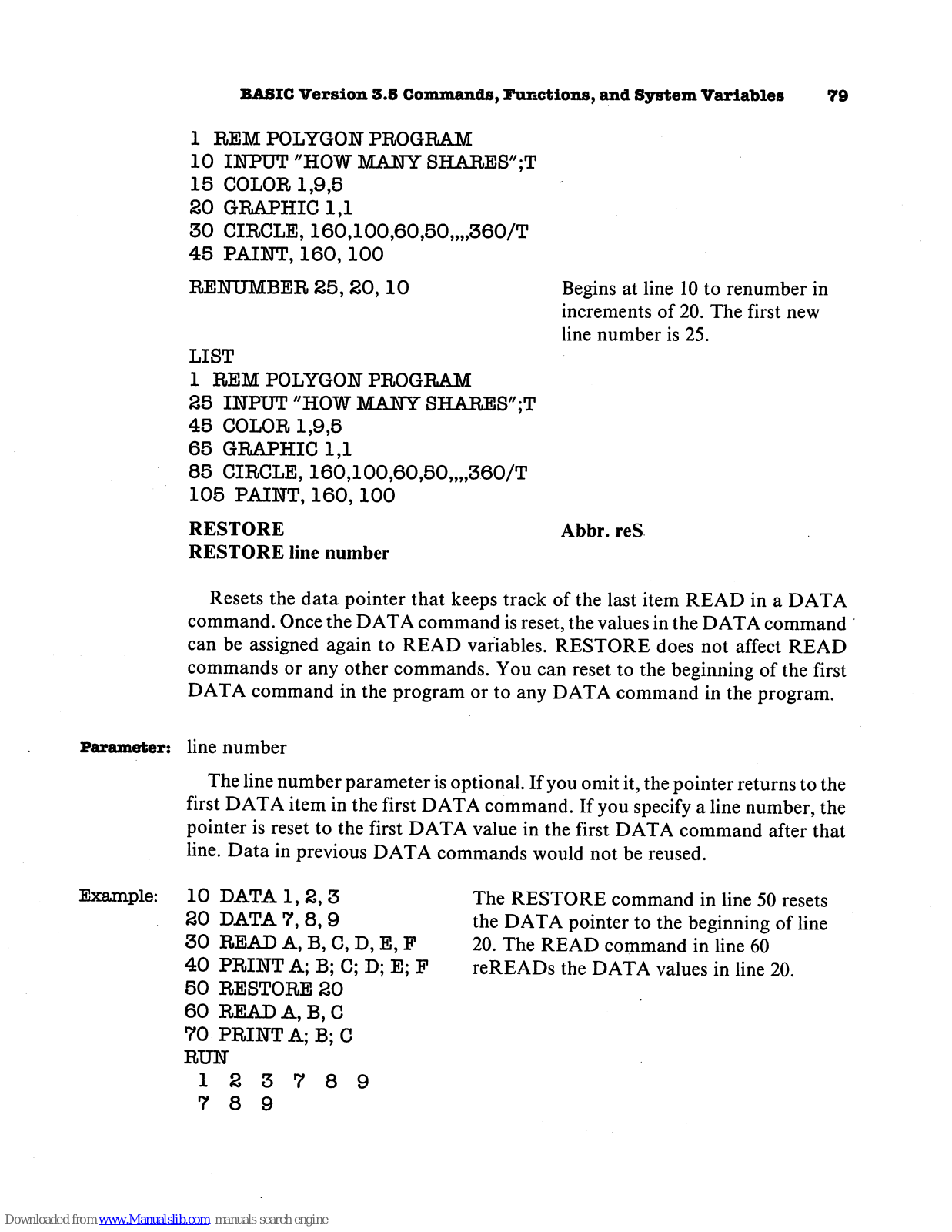 BASIC Version 3.5 Commands, Functions, and System Variables 79

1 REM POLYGON PROGRAM
10 INPUT "HOW MANY SHARES";T
15 COLOR 1,9,5
20 GRAPHIC 1,1
30 CIRCLE, 160,100,60,50,,,,360/T
45 PAINT, 160, 100

RENUMBER 25, 20, 10

Begins at line 10 to renumber in increments of 20. The first new line number is 25.

LIST
1 REM POLYGON PROGRAM
25 INPUT "HOW MANY SHARES";T
45 COLOR 1,9,5
65 GRAPHIC 1,1
85 CIRCLE, 160,100,60,50,,,,360/T
105 PAINT, 160, 100

RESTORE
RESTORE line number

Abbr. reS

Resets the data pointer that keeps track of the last item READ in a DATA command. Once the DATA command is reset, the values in the DATA command can be assigned again to READ variables. RESTORE does not affect READ commands or any other commands. You can reset to the beginning of the first DATA command in the program or to any DATA command in the program.

Parameter: line number

The line number parameter is optional. If you omit it, the pointer returns to the first DATA item in the first DATA command. If you specify a line number, the pointer is reset to the first DATA value in the first DATA command after that line. Data in previous DATA commands would not be reused.

Example:
10 DATA 1, 2, 3
20 DATA 7, 8, 9
30 READ A, B, C, D, E, F
40 PRINT A; B; C; D; E; F
50 RESTORE 20
60 READ A, B, C
70 PRINT A; B; C
RUN
1 2 3 7 8 9
7 8 9

The RESTORE command in line 50 resets the DATA pointer to the beginning of line 20. The READ command in line 60 reREADs the DATA values in line 20.

Downloaded from www.Manualslib.com manuals search engine